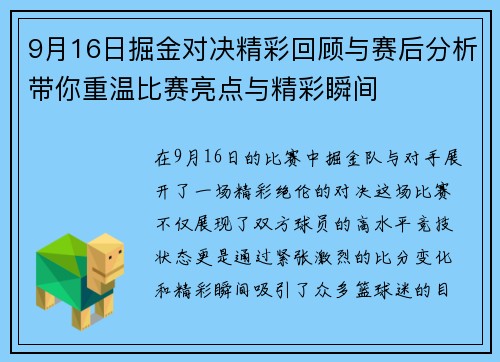 9月16日掘金对决精彩回顾与赛后分析带你重温比赛亮点与精彩瞬间

在9月16日的比赛中掘金队与对手展开了一场精彩绝伦的对决这场比赛不仅展现了双方球员的高水平竞技状态更是通过紧张激烈的比分变化和精彩瞬间吸引了众多篮球迷的目